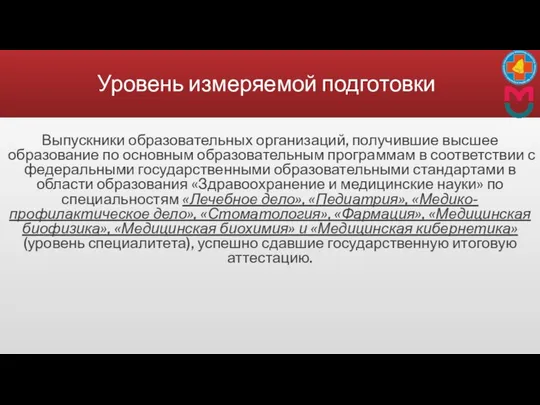 Уровень измеряемой подготовки

Выпускники образовательных организаций, получившие высшее образование по основным образовательным программам в соответствии с федеральными государственными образовательными стандартами в области образования «Здравоохранение и медицинские науки» по специальностям «Лечебное дело», «Педиатрия», «Медико-профилактическое дело», «Стоматология», «Фармация», «Медицинская биофизика», «Медицинская биохимия» и «Медицинская кибернетика» (уровень специалитета), успешно сдавшие государственную итоговую аттестацию.